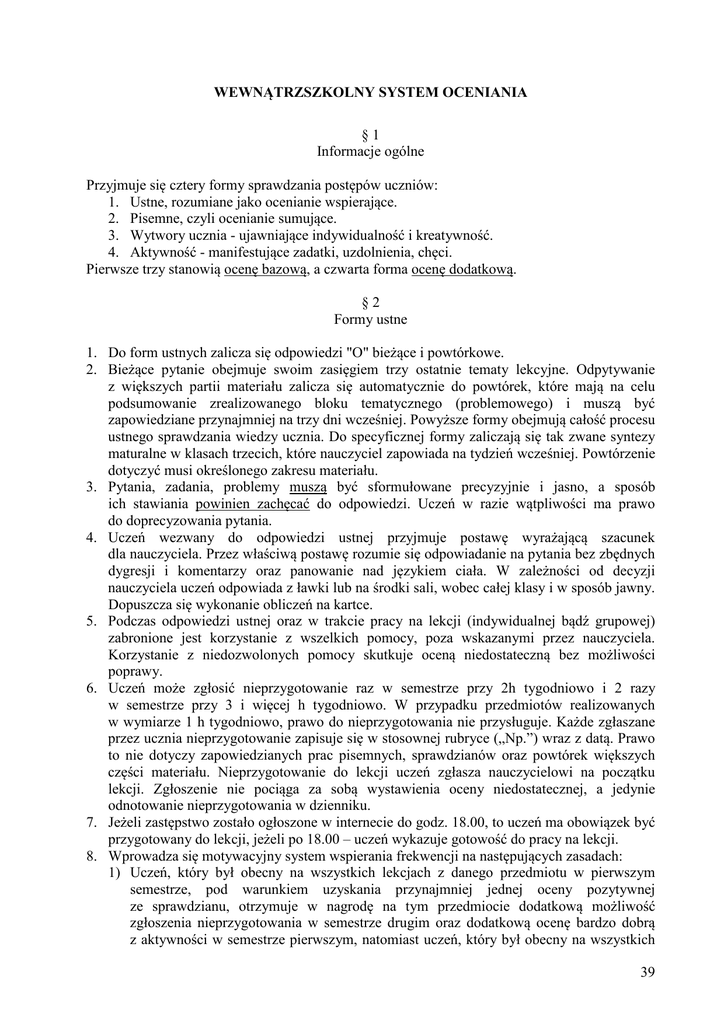 WEWNĄTRZSZKOLNY SYSTEM OCENIANIA

§ 1
Informacje ogólne

Przyjmuje się cztery formy sprawdzania postępów uczniów:
1. Ustne, rozumiane jako ocenianie wspierające.
2. Pisemne, czyli ocenianie sumujące.
3. Wytwory ucznia - ujawniające indywidualność i kreatywność.
4. Aktywność - manifestujące zadatki, uzdolnienia, chęci.
Pierwsze trzy stanowią ocenę bazową, a czwarta forma ocenę dodatkową.

§ 2
Formy ustne

1. Do form ustnych zalicza się odpowiedzi "O" bieżące i powtórkowe.
2. Bieżące pytanie obejmuje swoim zasięgiem trzy ostatnie tematy lekcyjne. Odpytywanie z większych partii materiału zalicza się automatycznie do powtórek, które mają na celu podsumowanie zrealizowanego bloku tematycznego (problemowego) i muszą być zapowiedziane przynajmniej na trzy dni wcześniej. Powyższe formy obejmują całość procesu ustnego sprawdzania wiedzy ucznia. Do specyficznej formy zaliczają się tak zwane syntezy maturalne w klasach trzecich, które nauczyciel zapowiada na tydzień wcześniej. Powtórzenie dotyczyć musi określonego zakresu materiału.
3. Pytania, zadania, problemy muszą być sformułowane precyzyjnie i jasno, a sposób ich stawiania powinien zachęcać do odpowiedzi. Uczeń w razie wątpliwości ma prawo do doprecyzowania pytania.
4. Uczeń wezwany do odpowiedzi ustnej przyjmuje postawę wyrażającą szacunek dla nauczyciela. Przez właściwą postawę rozumie się odpowiadanie na pytania bez zbędnych dygresji i komentarzy oraz panowanie nad językiem ciała. W zależności od decyzji nauczyciela uczeń odpowiada z ławki lub na środki sali, wobec całej klasy i w sposób jawny. Dopuszcza się wykonanie obliczeń na kartce.
5. Podczas odpowiedzi ustnej oraz w trakcie pracy na lekcji (indywidualnej bądź grupowej) zabronione jest korzystanie z wszelkich pomocy, poza wskazanymi przez nauczyciela. Korzystanie z niedozwolonych pomocy skutkuje oceną niedostateczną bez możliwości poprawy.
6. Uczeń może zgłosić nieprzygotowanie raz w semestrze przy 2h tygodniowo i 2 razy w semestrze przy 3 i więcej h tygodniowo. W przypadku przedmiotów realizowanych w wymiarze 1 h tygodniowo, prawo do nieprzygotowania nie przysługuje. Każde zgłaszane przez ucznia nieprzygotowanie zapisuje się w stosownej rubryce („Np.") wraz z datą. Prawo to nie dotyczy zapowiedzianych prac pisemnych, sprawdzianów oraz powtórek większych części materiału. Nieprzygotowanie do lekcji uczeń zgłasza nauczycielowi na początku lekcji. Zgłoszenie nie pociąga za sobą wystawienia oceny niedostatecznej, a jedynie odnotowanie nieprzygotowania w dzienniku.
7. Jeżeli zastępstwo zostało ogłoszone w internecie do godz. 18.00, to uczeń ma obowiązek być przygotowany do lekcji, jeżeli po 18.00 – uczeń wykazuje gotowość do pracy na lekcji.
8. Wprowadza się motywacyjny system wspierania frekwencji na następujących zasadach:
1) Uczeń, który był obecny na wszystkich lekcjach z danego przedmiotu w pierwszym semestrze, pod warunkiem uzyskania przynajmniej jednej oceny pozytywnej ze sprawdzianu, otrzymuje w nagrodę na tym przedmiocie dodatkową możliwość zgłoszenia nieprzygotowania w semestrze drugim oraz dodatkową ocenę bardzo dobrą z aktywności w semestrze pierwszym, natomiast uczeń, który był obecny na wszystkich

39